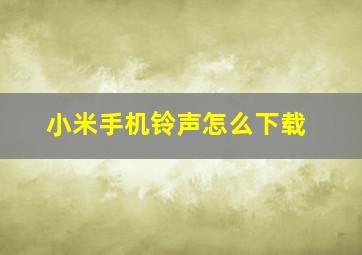 小米手机铃声怎么下载